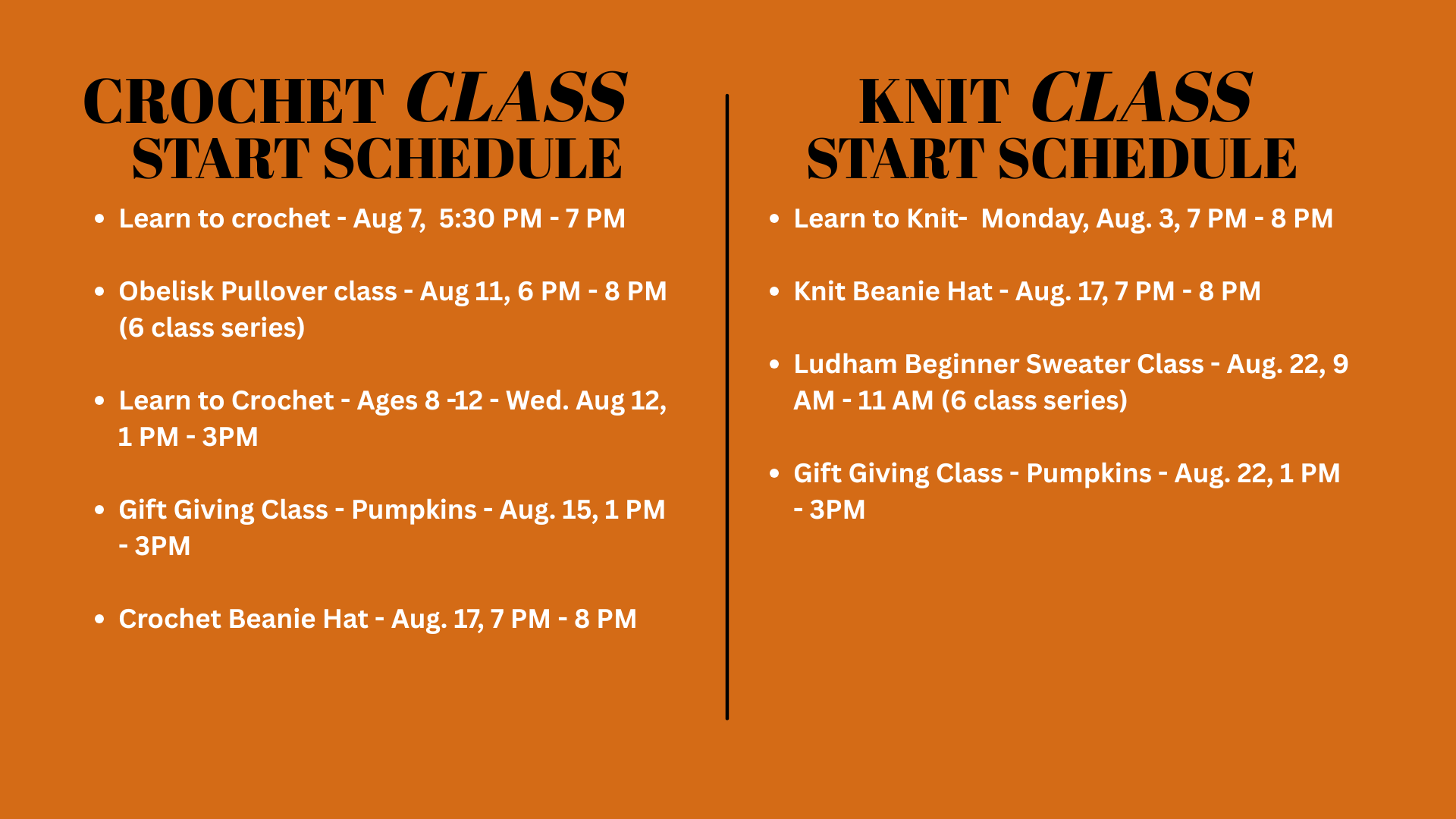 CROCHET CLASS START SCHEDULE

- Learn to crochet - Aug 7, 5:30 PM - 7 PM
- Obelisk Pullover class - Aug 11, 6 PM - 8 PM (6 class series)
- Learn to Crochet - Ages 8 -12 - Wed. Aug 12, 1 PM - 3PM
- Gift Giving Class - Pumpkins - Aug. 15, 1 PM - 3PM
- Crochet Beanie Hat - Aug. 17, 7 PM - 8 PM

KNIT CLASS START SCHEDULE

- Learn to Knit- Monday, Aug. 3, 7 PM - 8 PM
- Knit Beanie Hat - Aug. 17, 7 PM - 8 PM
- Ludham Beginner Sweater Class - Aug. 22, 9 AM - 11 AM (6 class series)
- Gift Giving Class - Pumpkins - Aug. 22, 1 PM - 3PM